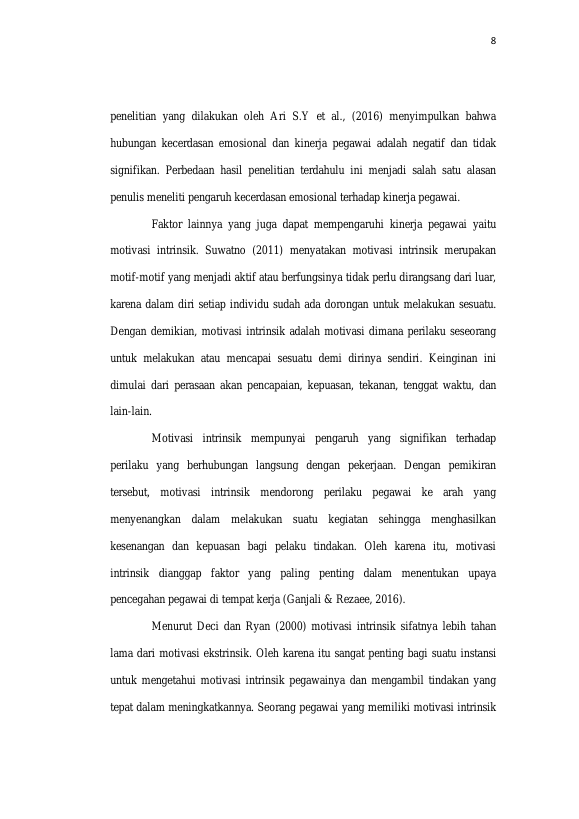 8

penelitian yang dilakukan oleh Ari S.Y et al., (2016) menyimpulkan bahwa hubungan kecerdasan emosional dan kinerja pegawai adalah negatif dan tidak signifikan. Perbedaan hasil penelitian terdahulu ini menjadi salah satu alasan penulis meneliti pengaruh kecerdasan emosional terhadap kinerja pegawai.

Faktor lainnya yang juga dapat mempengaruhi kinerja pegawai yaitu motivasi intrinsik. Suwatno (2011) menyatakan motivasi intrinsik merupakan motif-motif yang menjadi aktif atau berfungsinya tidak perlu dirangsang dari luar, karena dalam diri setiap individu sudah ada dorongan untuk melakukan sesuatu. Dengan demikian, motivasi intrinsik adalah motivasi dimana perilaku seseorang untuk melakukan atau mencapai sesuatu demi dirinya sendiri. Keinginan ini dimulai dari perasaan akan pencapaian, kepuasan, tekanan, tenggat waktu, dan lain-lain.

Motivasi intrinsik mempunyai pengaruh yang signifikan terhadap perilaku yang berhubungan langsung dengan pekerjaan. Dengan pemikiran tersebut, motivasi intrinsik mendorong perilaku pegawai ke arah yang menyenangkan dalam melakukan suatu kegiatan sehingga menghasilkan kesenangan dan kepuasan bagi pelaku tindakan. Oleh karena itu, motivasi intrinsik dianggap faktor yang paling penting dalam menentukan upaya pencegahan pegawai di tempat kerja (Ganjali & Rezaee, 2016).

Menurut Deci dan Ryan (2000) motivasi intrinsik sifatnya lebih tahan lama dari motivasi ekstrinsik. Oleh karena itu sangat penting bagi suatu instansi untuk mengetahui motivasi intrinsik pegawainya dan mengambil tindakan yang tepat dalam meningkatkannya. Seorang pegawai yang memiliki motivasi intrinsik